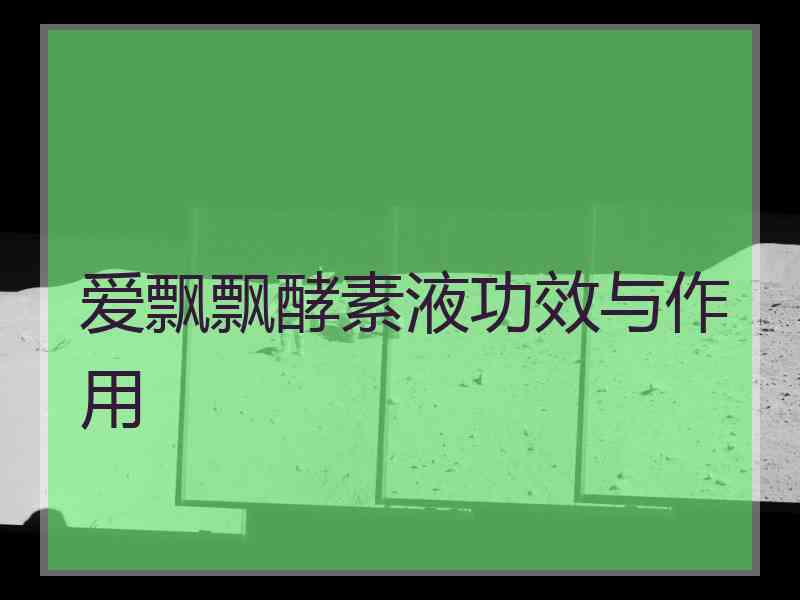 爱飘飘酵素液功效与作用